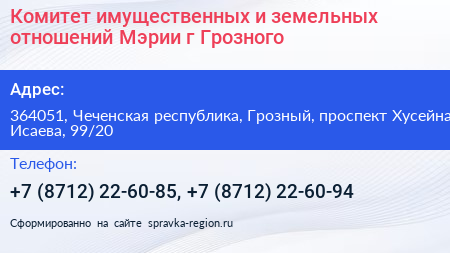 Комитет имущественных и земельных отношений Мэрии г Грозного

Адрес:

364051, Чеченская республика, Грозный, проспект Хусейна Исаева, 99/20

Телефон:

+7 (8712) 22-60-85, +7 (8712) 22-60-94

Сформированно на сайте spravka-region.ru